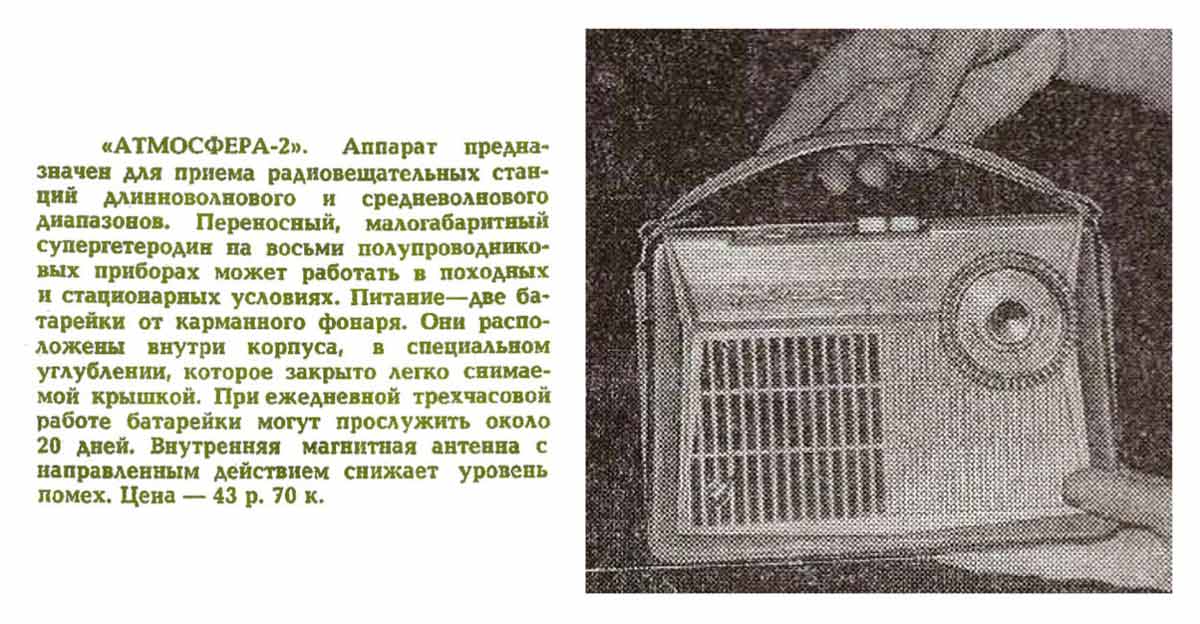 «АТМОСФЕРА-2». Аппарат предназначен для приема радиовещательных станций длинноволнового и средневолнового диапазонов. Переносный, малогабаритный супергетеродин на восьми полупроводниковых приборах может работать в походных и стационарных условиях. Питание—две батарейки от карманного фонаря. Они расположены внутри корпуса, в специальном углублении, которое закрыто легко снимаемой крышкой. При ежедневной трехчасовой работе батарейки могут прослужить около 20 дней. Внутренняя магнитная антенна с направленным действием снижает уровень помех. Цена — 43 р. 70 к.